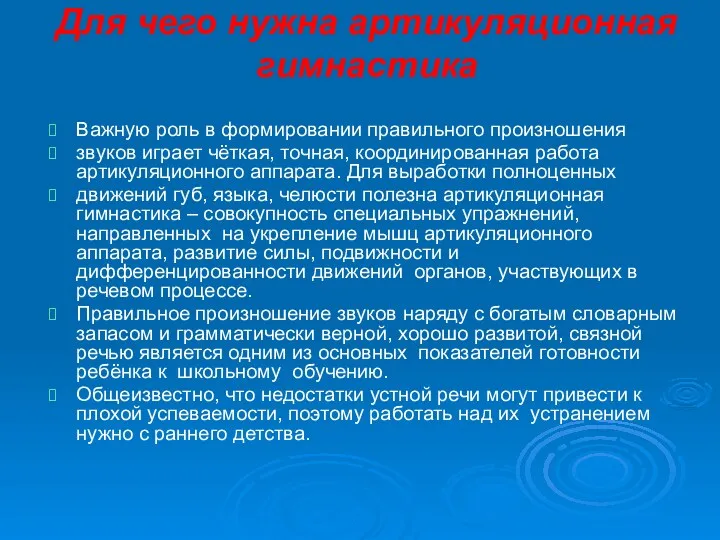 Для чего нужна артикуляционная гимнастика

Важную роль в формировании правильного произношения

звуков играет чёткая, точная, координированная работа артикуляционного аппарата. Для выработки полноценных

движений губ, языка, челюсти полезна артикуляционная гимнастика – совокупность специальных упражнений, направленных на укрепление мышц артикуляционного аппарата, развитие силы, подвижности и дифференцированности движений органов, участвующих в речевом процессе.

Правильное произношение звуков наряду с богатым словарным запасом и грамматически верной, хорошо развитой, связной речью является одним из основных показателей готовности ребёнка к школьному обучению.

Общеизвестно, что недостатки устной речи могут привести к плохой успеваемости, поэтому работать над их устранением нужно с раннего детства.